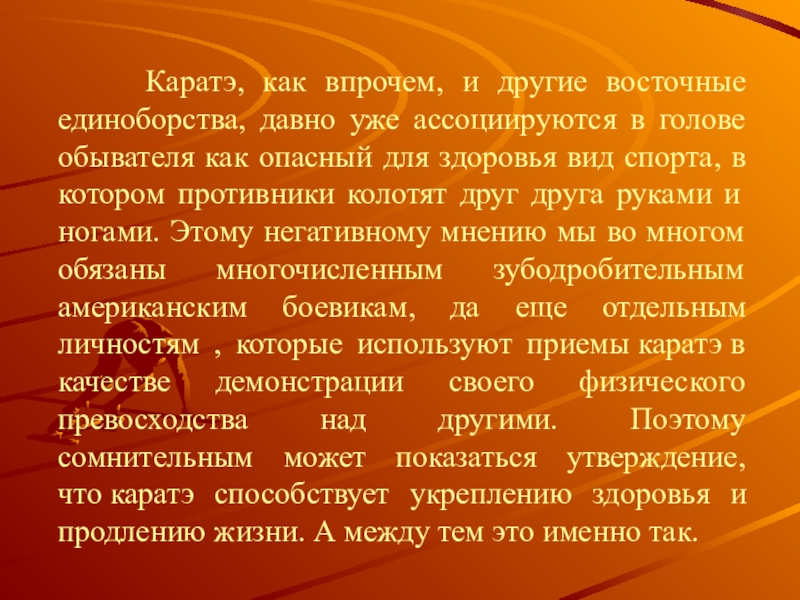 Каратэ, как впрочем, и другие восточные единоборства, давно уже ассоциируются в голове обывателя как опасный для здоровья вид спорта, в котором противники колотят друг друга руками и ногами. Этому негативному мнению мы во многом обязаны многочисленным зубодробительным американским боевикам, да еще отдельным личностям , которые используют приемы каратэ в качестве демонстрации своего физического превосходства над другими. Поэтому сомнительным может показаться утверждение, что каратэ способствует укреплению здоровья и продлению жизни. А между тем это именно так.